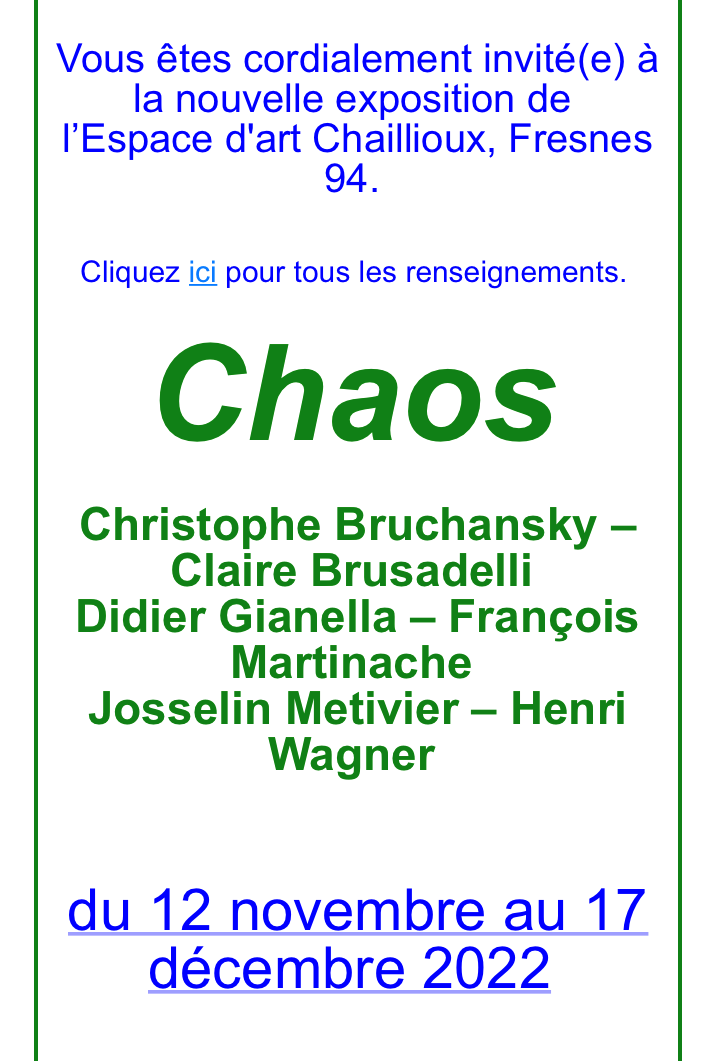 Vous êtes cordialement invité(e) à la nouvelle exposition de l’Espace d'art Chaillioux, Fresnes 94.

Cliquez ici pour tous les renseignements.

Chaos

Christophe Bruchansky – Claire Brusadelli
Didier Gianella – François Martinache
Josselin Metivier – Henri Wagner

du 12 novembre au 17 décembre 2022